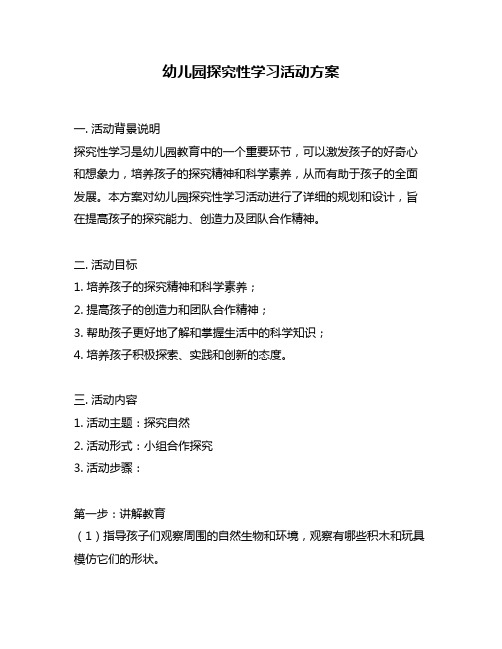 幼儿园探究性学习活动方案

一. 活动背景说明
探究性学习是幼儿园教育中的一个重要环节，可以激发孩子的好奇心和想象力，培养孩子的探究精神和科学素养，从而有助于孩子的全面发展。本方案对幼儿园探究性学习活动进行了详细的规划和设计，旨在提高孩子的探究能力、创造力及团队合作精神。

二. 活动目标
1. 培养孩子的探究精神和科学素养；
2. 提高孩子的创造力和团队合作精神；
3. 帮助孩子更好地了解和掌握生活中的科学知识；
4. 培养孩子积极探索、实践和创新的态度。

三. 活动内容
1. 活动主题：探究自然
2. 活动形式：小组合作探究
3. 活动步骤：

第一步：讲解教育
（1）指导孩子们观察周围的自然生物和环境，观察有哪些积木和玩具模仿它们的形状。